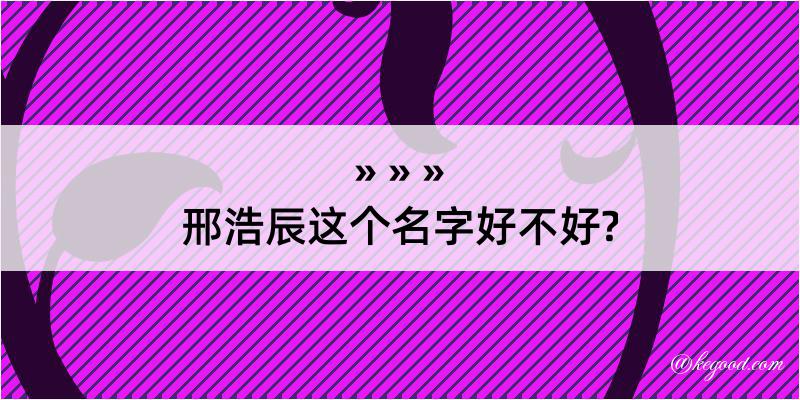 » » »

邢浩辰这个名字好不好?

@kegood.com